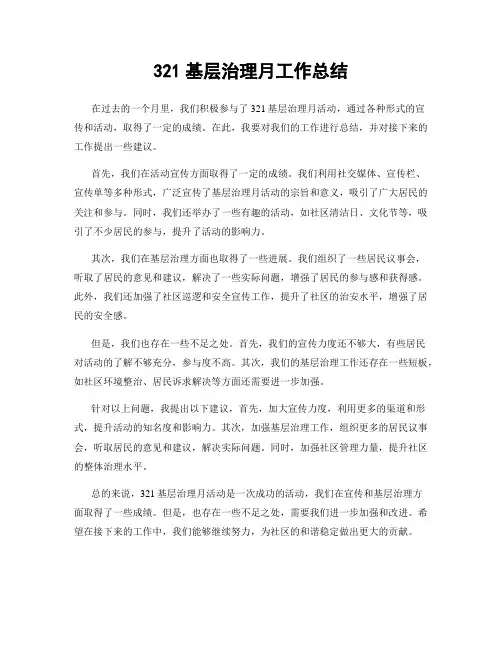 321 基层治理月工作总结

在过去的一个月里，我们积极参与了 321 基层治理月活动，通过各种形式的宣传和活动，取得了一定的成绩。在此，我要对我们的工作进行总结，并对接下来的工作提出一些建议。

首先，我们在活动宣传方面取得了一定的成绩。我们利用社交媒体、宣传栏、宣传单等多种形式，广泛宣传了基层治理月活动的宗旨和意义，吸引了广大居民的关注和参与。同时，我们还举办了一些有趣的活动，如社区清洁日、文化节等，吸引了不少居民的参与，提升了活动的影响力。

其次，我们在基层治理方面也取得了一些进展。我们组织了一些居民议事会，听取了居民的意见和建议，解决了一些实际问题，增强了居民的参与感和获得感。此外，我们还加强了社区巡逻和安全宣传工作，提升了社区的治安水平，增强了居民的安全感。

但是，我们也存在一些不足之处。首先，我们的宣传力度还不够大，有些居民对活动的了解不够充分，参与度不高。其次，我们的基层治理工作还存在一些短板，如社区环境整治、居民诉求解决等方面还需要进一步加强。

针对以上问题，我提出以下建议，首先，加大宣传力度，利用更多的渠道和形式，提升活动的知名度和影响力。其次，加强基层治理工作，组织更多的居民议事会，听取居民的意见和建议，解决实际问题。同时，加强社区管理力量，提升社区的整体治理水平。

总的来说，321 基层治理月活动是一次成功的活动，我们在宣传和基层治理方面取得了一些成绩。但是，也存在一些不足之处，需要我们进一步加强和改进。希望在接下来的工作中，我们能够继续努力，为社区的和谐稳定做出更大的贡献。